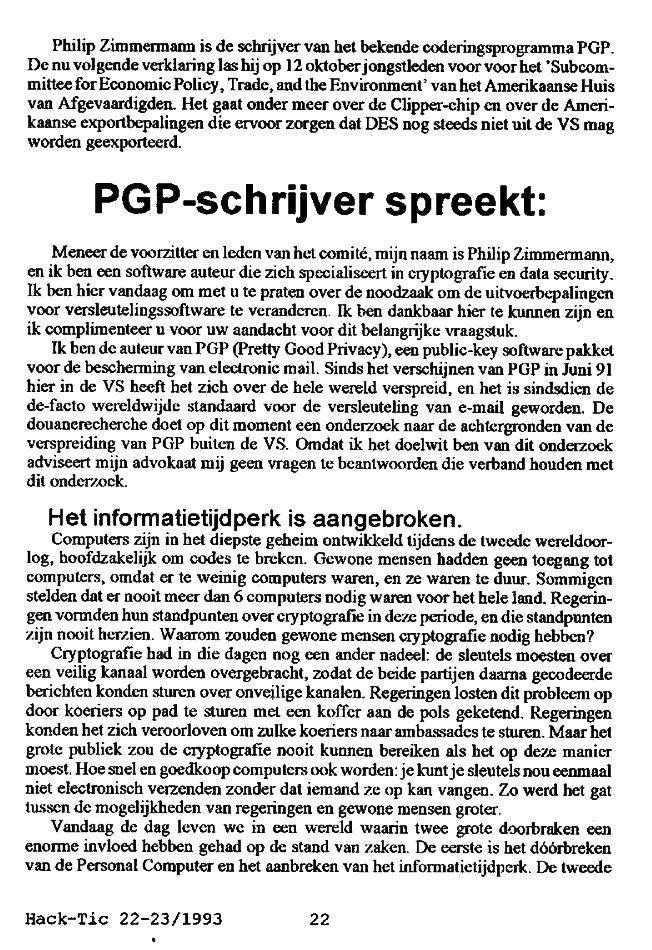 Philip Zimmermann is de schrijver van het bekende coderingsprogramma PGP. De nu volgende verklaring las hij op 12 oktober jongstleden voor voor het 'Subcommittee for Economic Policy, Trade, and the Environment' van het Amerikaanse Huis van Afgevaardigden. Het gaat onder meer over de Clipper-chip en over de Amerikaanse exportbepalingen die ervoor zorgen dat DES nog steeds niet uit de VS mag worden geexporteerd.

PGP-schrijver spreekt:

Meneer de voorzitter en leden van het comité, mijn naam is Philip Zimmermann, en ik ben een software auteur die zich specialiseert in cryptografie en data security. Ik ben hier vandaag om met u te praten over de noodzaak om de uitvoerbepalingen voor versleutelingssoftware te veranderen. Ik ben dankbaar hier te kunnen zijn en ik complimenteer u voor uw aandacht voor dit belangrijke vraagstuk.

Ik ben de auteur van PGP (Pretty Good Privacy), een public-key software pakket voor de bescherming van electronic mail. Sinds het verschijnen van PGP in Juni 91 hier in de VS heeft het zich over de hele wereld verspreid, en het is sindsdien de de-facto wereldwijde standaard voor de versleuteling van e-mail geworden. De douanerecherche doet op dit moment een onderzoek naar de achtergronden van de verspreiding van PGP buiten de VS. Omdat ik het doelwit ben van dit onderzoek adviseert mijn advokaat mij geen vragen te beantwoorden die verband houden met dit onderzoek.

Het informatietijdperk is aangebroken.

Computers zijn in het diepste geheim ontwikkeld tijdens de tweede wereldoorlog, hoofdzakelijk om codes te breken. Gewone mensen hadden geen toegang tot computers, omdat er te weinig computers waren, en ze waren te duur. Sommigen stelden dat er nooit meer dan 6 computers nodig waren voor het hele land. Regeringen vormden hun standpunten over cryptografie in deze periode, en die standpunten zijn nooit herzien. Waarom zouden gewone mensen cryptografie nodig hebben?

Cryptografie had in die dagen nog een ander nadeel: de sleutels moesten over een veilig kanaal worden overgebracht, zodat de beide partijen daarna gecodeerde berichten konden sturen over onveilige kanalen. Regeringen losten dit probleem op door koeriers op pad te sturen met een koffer aan de pols geketend. Regeringen konden het zich veroorloven om zulke koeriers naar ambassades te sturen. Maar het grote publiek zou de cryptografie nooit kunnen bereiken als het op deze manier moest. Hoe snel en goedkoop computers ook worden: je kunt je sleutels nou eenmaal niet electronisch verzenden zonder dat iemand ze op kan vangen. Zo werd het gat tussen de mogelijkheden van regeringen en gewone mensen groter.

Vandaag de dag leven we in een wereld waarin twee grote doorbraken een enorme invloed hebben gehad op de stand van zaken. De eerste is het dóórbreken van de Personal Computer en het aanbreken van het informatietijdperk. De tweede

Hack-Tic 22-23/1993 22